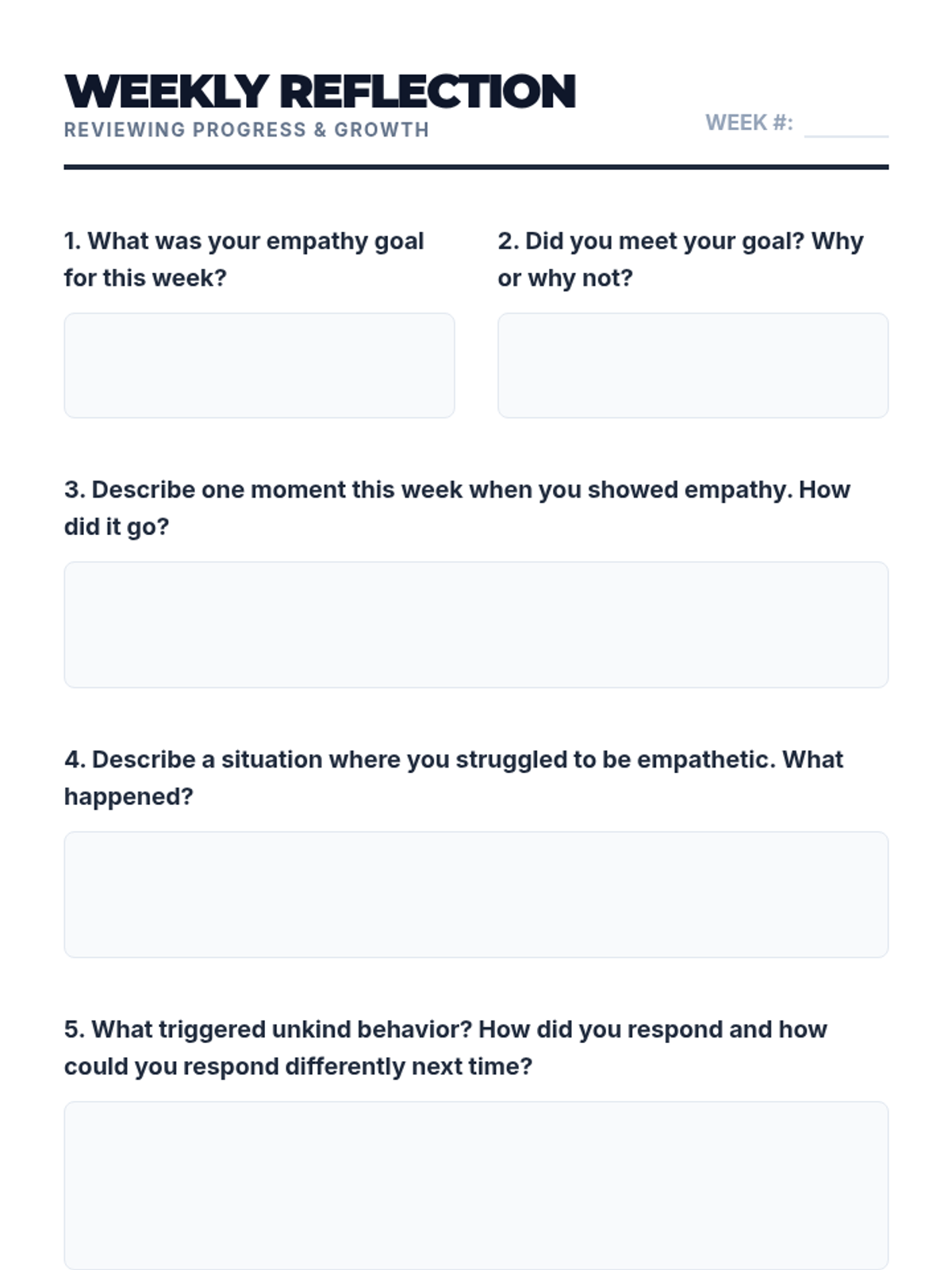 WEEKLY REFLECTION
REVIEWING PROGRESS & GROWTH

WEEK #: ____

1. What was your empathy goal for this week?

2. Did you meet your goal? Why or why not?

3. Describe one moment this week when you showed empathy. How did it go?

4. Describe a situation where you struggled to be empathetic. What happened?

5. What triggered unkind behavior? How did you respond and how could you respond differently next time?